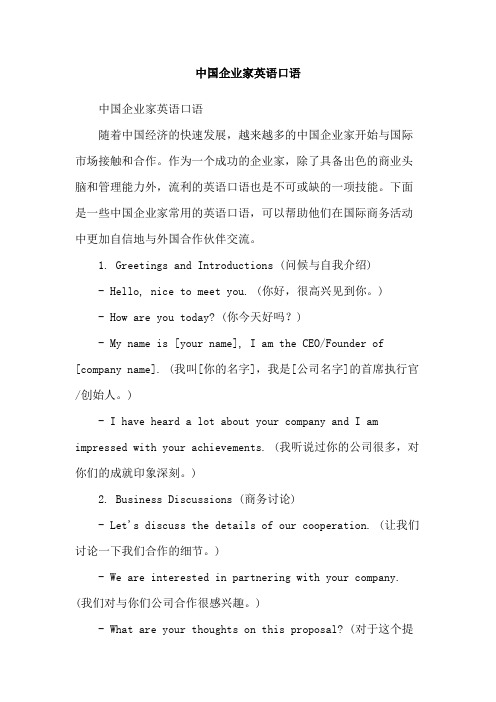 中国企业家英语口语

中国企业家英语口语

随着中国经济的快速发展，越来越多的中国企业家开始与国际市场接触和合作。作为一个成功的企业家，除了具备出色的商业头脑和管理能力外，流利的英语口语也是不可或缺的一项技能。下面是一些中国企业家常用的英语口语，可以帮助他们在国际商务活动中更加自信地与外国合作伙伴交流。

1. Greetings and Introductions (问候与自我介绍)

- Hello, nice to meet you. (你好，很高兴见到你。)

- How are you today? (你今天好吗？)

- My name is [your name], I am the CEO/Founder of [company name]. (我叫[你的名字]，我是[公司名字]的首席执行官/创始人。)

- I have heard a lot about your company and I am impressed with your achievements. (我听说过你的公司很多，对你们的成就印象深刻。)

2. Business Discussions (商务讨论)

- Let's discuss the details of our cooperation. (让我们讨论一下我们合作的细节。)

- We are interested in partnering with your company. (我们对与你们公司合作很感兴趣。)

- What are your thoughts on this proposal? (对于这个提